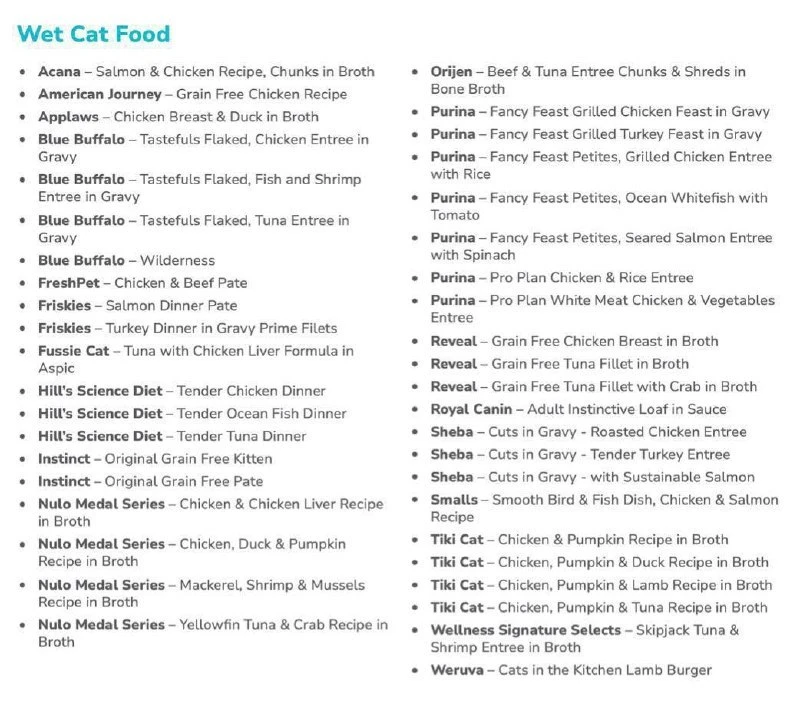 Wet Cat Food

• Acana – Salmon & Chicken Recipe, Chunks in Broth
• American Journey – Grain Free Chicken Recipe
• Applaws – Chicken Breast & Duck in Broth
• Blue Buffalo – Tastefuls Flaked, Chicken Entree in Gravy
• Blue Buffalo – Tastefuls Flaked, Fish and Shrimp Entree in Gravy
• Blue Buffalo – Tastefuls Flaked, Tuna Entree in Gravy
• Blue Buffalo – Wilderness
• FreshPet – Chicken & Beef Pate
• Friskies – Salmon Dinner Pate
• Friskies – Turkey Dinner in Gravy Prime Filets
• Fussie Cat – Tuna with Chicken Liver Formula in Aspic
• Hill's Science Diet – Tender Chicken Dinner
• Hill's Science Diet – Tender Ocean Fish Dinner
• Hill's Science Diet – Tender Tuna Dinner
• Instinct – Original Grain Free Kitten
• Instinct – Original Grain Free Pate
• Nulo Medal Series – Chicken & Chicken Liver Recipe in Broth
• Nulo Medal Series – Chicken, Duck & Pumpkin Recipe in Broth
• Nulo Medal Series – Mackerel, Shrimp & Mussels Recipe in Broth
• Nulo Medal Series – Yellowfin Tuna & Crab Recipe in Broth

• Orijen – Beef & Tuna Entree Chunks & Shreds in Bone Broth
• Purina – Fancy Feast Grilled Chicken Feast in Gravy
• Purina – Fancy Feast Grilled Turkey Feast in Gravy
• Purina – Fancy Feast Petites, Grilled Chicken Entree with Rice
• Purina – Fancy Feast Petites, Ocean Whitefish with Tomato
• Purina – Fancy Feast Petites, Seared Salmon Entree with Spinach
• Purina – Pro Plan Chicken & Rice Entree
• Purina – Pro Plan White Meat Chicken & Vegetables Entree
• Reveal – Grain Free Chicken Breast in Broth
• Reveal – Grain Free Tuna Fillet in Broth
• Reveal – Grain Free Tuna Fillet with Crab in Broth
• Royal Canin – Adult Instinctive Loaf in Sauce
• Sheba – Cuts in Gravy - Roasted Chicken Entree
• Sheba – Cuts in Gravy - Tender Turkey Entree
• Sheba – Cuts in Gravy - with Sustainable Salmon
• Smalls – Smooth Bird & Fish Dish, Chicken & Salmon Recipe
• Tiki Cat – Chicken & Pumpkin Recipe in Broth
• Tiki Cat – Chicken, Pumpkin & Duck Recipe in Broth
• Tiki Cat – Chicken, Pumpkin & Lamb Recipe in Broth
• Tiki Cat – Chicken, Pumpkin & Tuna Recipe in Broth
• Wellness Signature Selects – Skipjack Tuna & Shrimp Entree in Broth
• Weruva – Cats in the Kitchen Lamb Burger